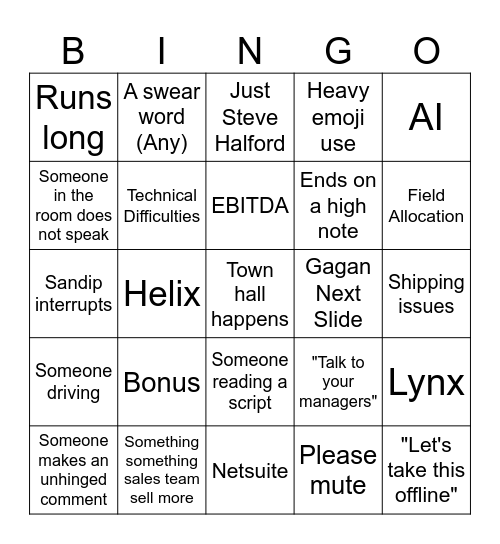 | B | I | N | G | O |
|---|---|---|---|---|
| Runs long | A swear word (Any) | Just Steve Halford | Heavy emoji use | AI |
| Someone in the room does not speak | Technical Difficulties | EBITDA | Ends on a high note | Field Allocation |
| Sandip interrupts | Helix | Town hall happens | Gagan Next Slide | Shipping issues |
| Someone driving | Bonus | Someone reading a script | "Talk to your managers" | Lynx |
| Someone makes an unhinged comment | Something something sales team sell more | Netsuite | Please mute | "Let's take this offline" |